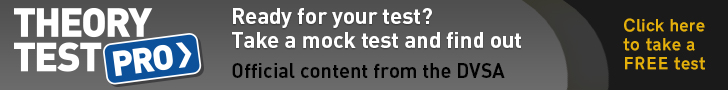 THEORY TEST PRO

Ready for your test?
Take a mock test and find out

Official content from the DVSA

Click here to take a FREE test